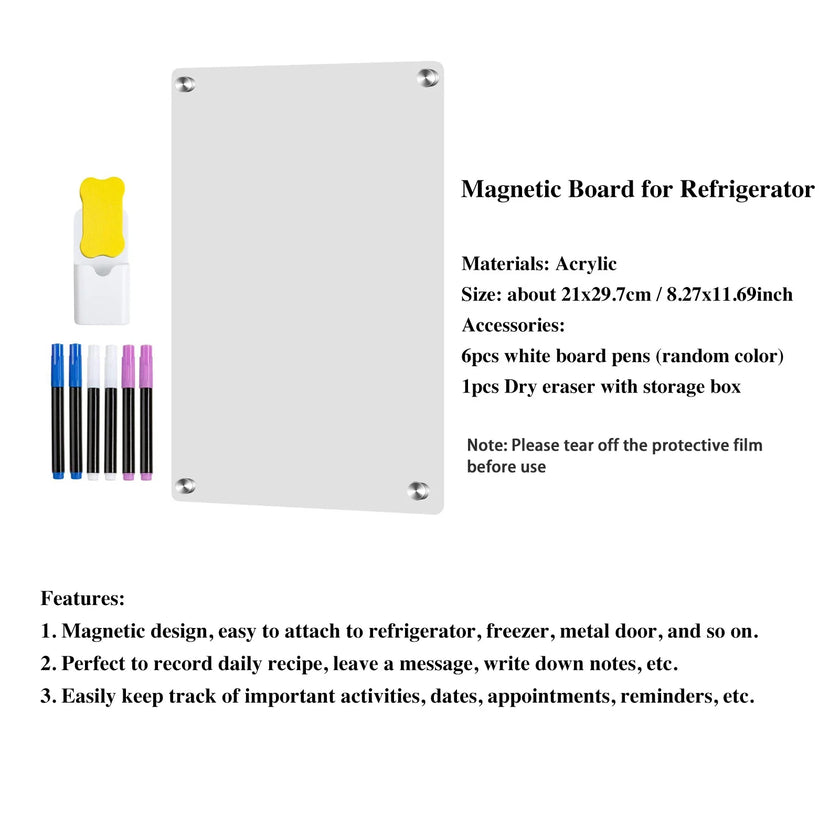 Magnetic Board for Refrigerator

Materials: Acrylic
Size: about 21x29.7cm / 8.27x11.69inch
Accessories:
6pcs white board pens (random color)
1pcs Dry eraser with storage box

Note: Please tear off the protective film before use

Features:
1. Magnetic design, easy to attach to refrigerator, freezer, metal door, and so on.
2. Perfect to record daily recipe, leave a message, write down notes, etc.
3. Easily keep track of important activities, dates, appointments, reminders, etc.